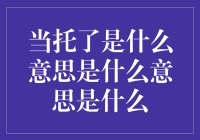 当托了是什么意思是什么意思是什么